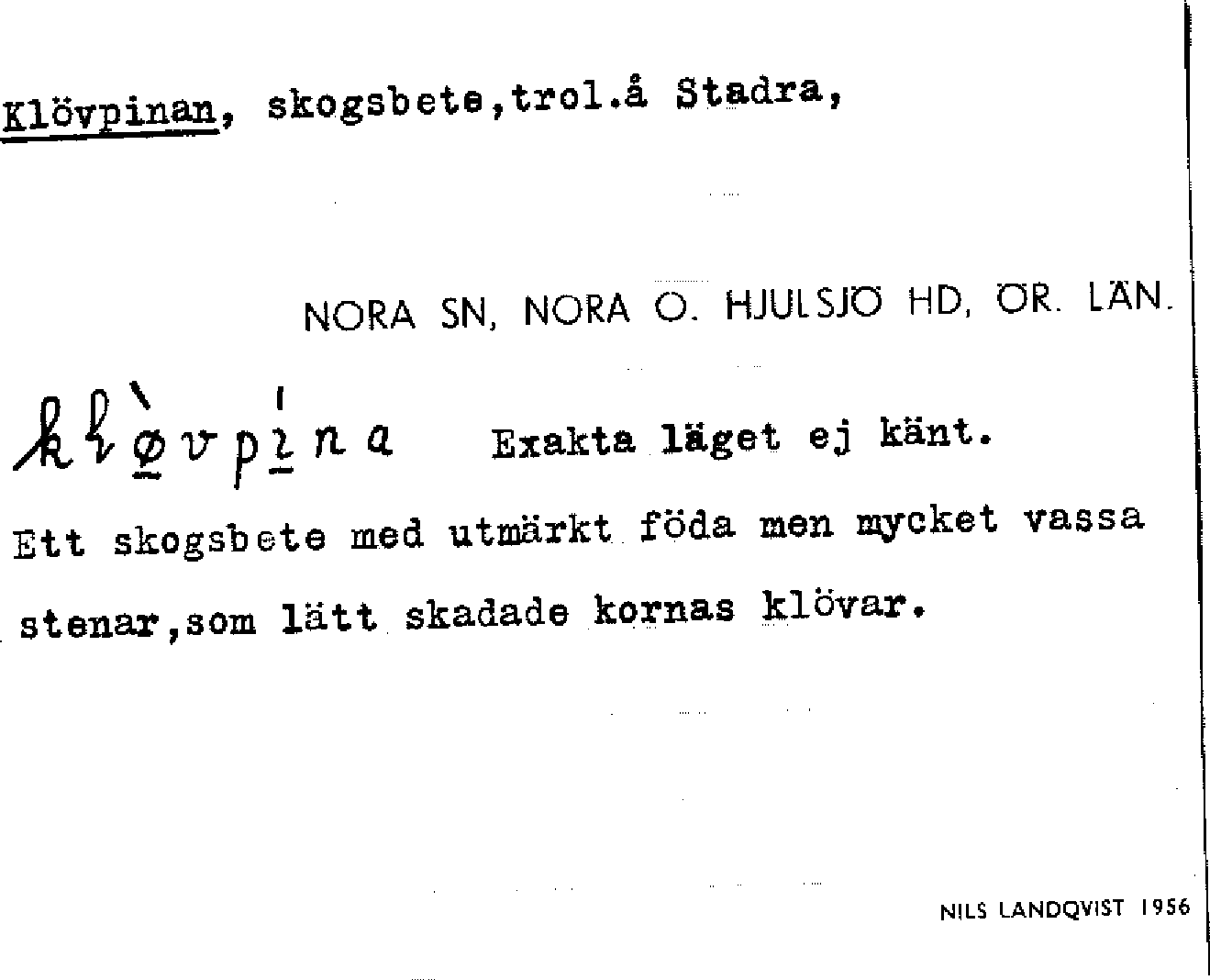 Klövpinan, skogsbete,trol.å Stadra,

NORA SN, NORA O. HJULSJÖ HD, ÖR. LÄN.

klø̀vpína Exakta läget ej känt.

Ett skogsbete med utmärkt föda men mycket vassa stenar,som lätt skadade kornas klövar.

NILS LANDQVIST 1956